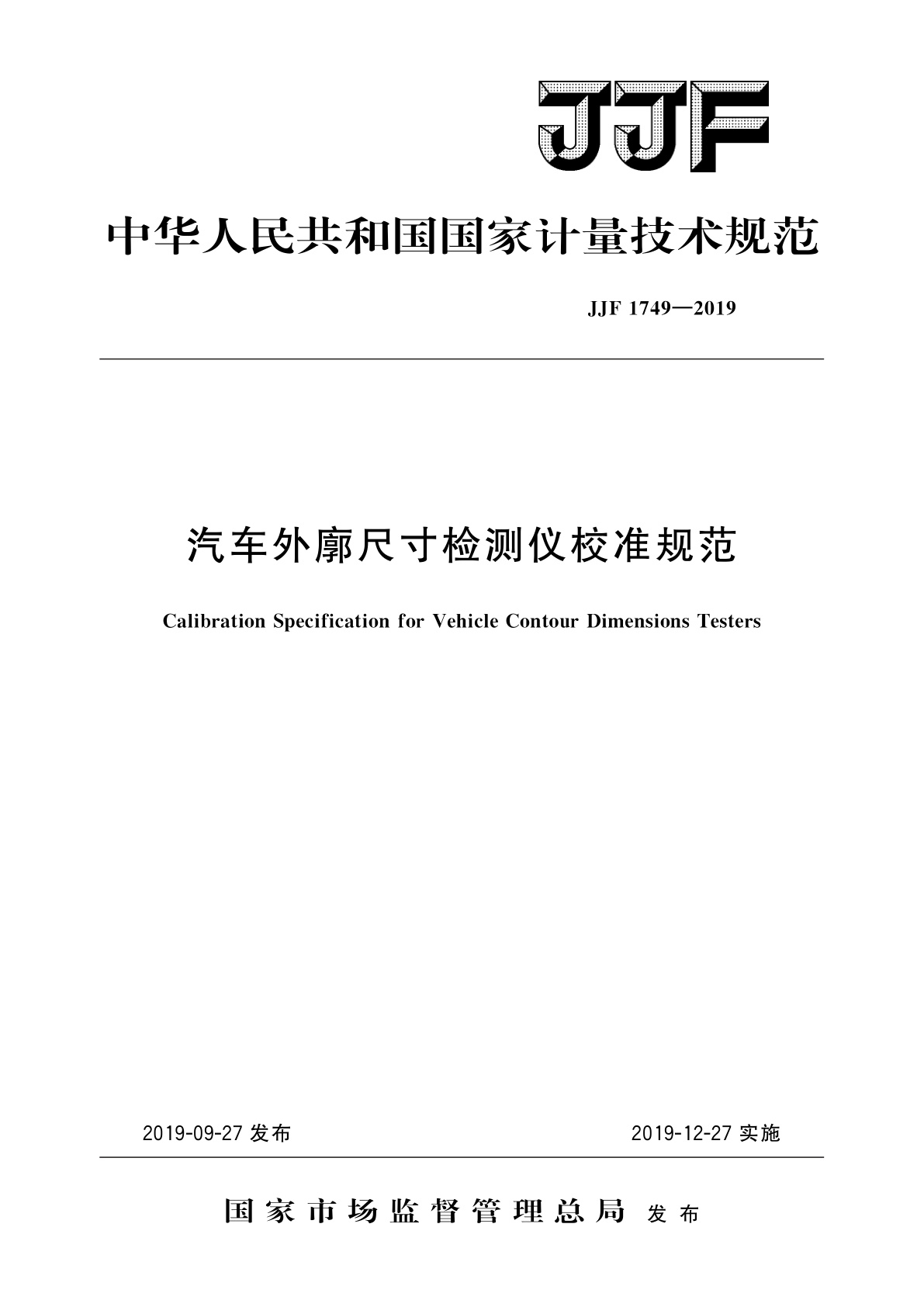 JJF

中华人民共和国国家计量技术规范

JJF 1749—2019

汽车外廓尺寸检测仪校准规范

Calibration Specification for Vehicle Contour Dimensions Testers

2019-09-27 发布

2019-12-27 实施

国家市场监督管理总局 发布